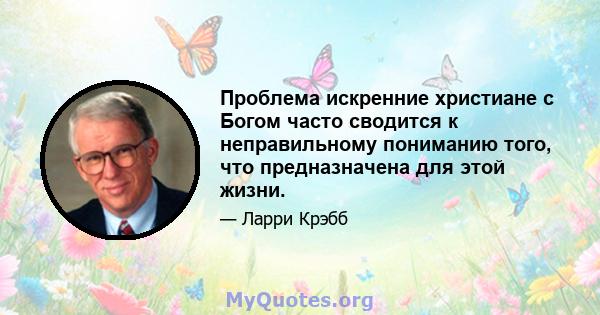 Проблема искренние христиане с Богом часто сводится к неправильному пониманию того, что предназначена для этой жизни.

— Ларри Крэбб

MyQuotes.org